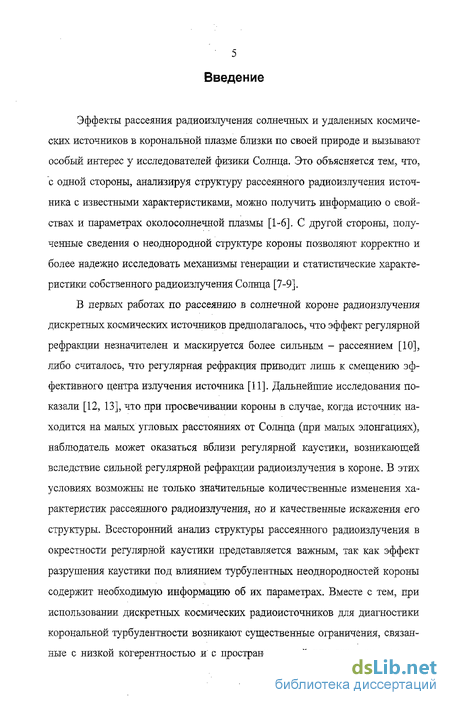 5

Введение

Эффекты рассеяния радиоизлучения солнечных и удаленных космических источников в корональной плазме близки по своей природе и вызывают особый интерес у исследователей физики Солнца. Это объясняется тем, что, с одной стороны, анализируя структуру рассеянного радиоизлучения источника с известными характеристиками, можно получить информацию о свойствах и параметрах околосолнечной плазмы [1-6]. С другой стороны, полученные сведения о неоднородной структуре короны позволяют корректно и более надежно исследовать механизмы генерации и статистические характеристики собственного радиоизлучения Солнца [7-9].

В первых работах по рассеянию в солнечной короне радиоизлучения дискретных космических источников предполагалось, что эффект регулярной рефракции незначителен и маскируется более сильным – рассеянием [10], либо считалось, что регулярная рефракция приводит лишь к смещению эффективного центра излучения источника [11]. Дальнейшие исследования показали [12, 13], что при просвечивании короны в случае, когда источник находится на малых угловых расстояниях от Солнца (при малых элонгациях), наблюдатель может оказаться вблизи регулярной каустики, возникающей вследствие сильной регулярной рефракции радиоизлучения в короне. В этих условиях возможны не только значительные количественные изменения характеристик рассеянного радиоизлучения, но и качественные искажения его структуры. Всесторонний анализ структуры рассеянного радиоизлучения в окрестности регулярной каустики представляется важным, так как эффект разрушения каустики под влиянием турбулентных неоднородностей короны содержит необходимую информацию об их параметрах. Вместе с тем, при использовании дискретных космических радиоисточников для диагностики корональной турбулентности возникают существенные ограничения, связанные с низкой когерентностью и с простран

dsLib.net
библиотека диссертаций